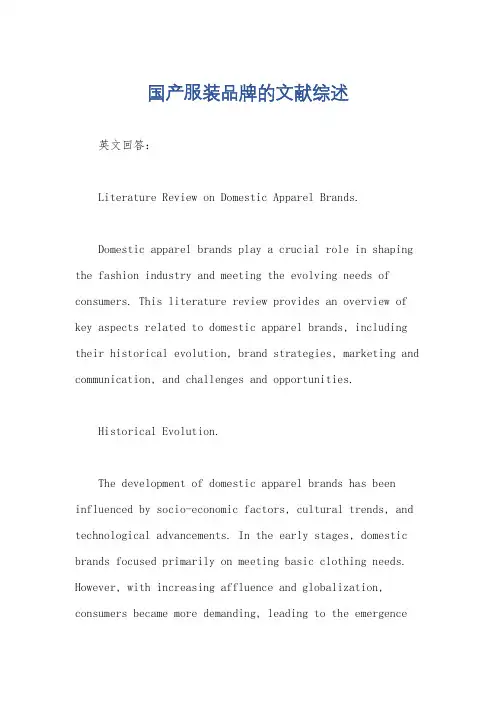 国产服装品牌的文献综述

英文回答：

Literature Review on Domestic Apparel Brands.

Domestic apparel brands play a crucial role in shaping the fashion industry and meeting the evolving needs of consumers. This literature review provides an overview of key aspects related to domestic apparel brands, including their historical evolution, brand strategies, marketing and communication, and challenges and opportunities.

Historical Evolution.

The development of domestic apparel brands has been influenced by socio-economic factors, cultural trends, and technological advancements. In the early stages, domestic brands focused primarily on meeting basic clothing needs. However, with increasing affluence and globalization, consumers became more demanding, leading to the emergence